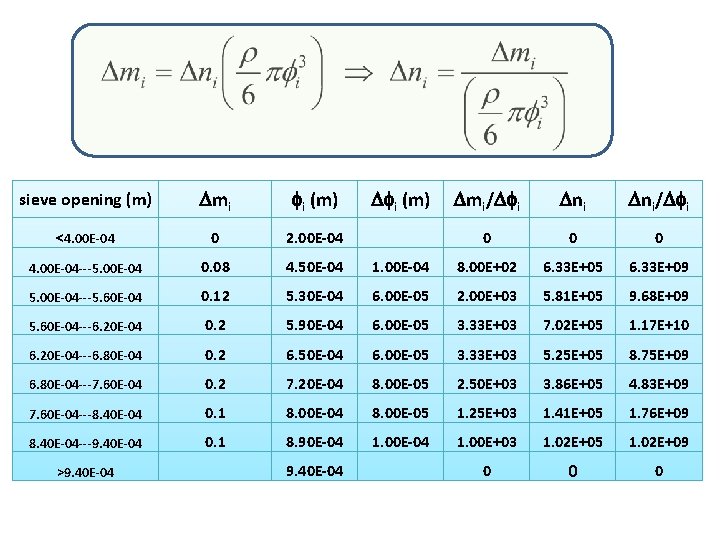 $\Delta m_i = \Delta n_i \left( \frac{\rho}{6} \pi \phi_i^3 \right) \Rightarrow \Delta n_i = \frac{\Delta m_i}{\left( \frac{\rho}{6} \pi \phi_i^3 \right)}$

| sieve opening (m) | $\Delta m_i$ | $\phi_i$ (m) | $\Delta\phi_i$ (m) | $\Delta m_i/\Delta\phi_i$ | $\Delta n_i$ | $\Delta n_i/\Delta\phi_i$ |
|---|---|---|---|---|---|---|
| <4.00E-04 | 0 | 2.00E-04 |  | 0 | 0 | 0 |
| 4.00E-04---5.00E-04 | 0.08 | 4.50E-04 | 1.00E-04 | 8.00E+02 | 6.33E+05 | 6.33E+09 |
| 5.00E-04---5.60E-04 | 0.12 | 5.30E-04 | 6.00E-05 | 2.00E+03 | 5.81E+05 | 9.68E+09 |
| 5.60E-04---6.20E-04 | 0.2 | 5.90E-04 | 6.00E-05 | 3.33E+03 | 7.02E+05 | 1.17E+10 |
| 6.20E-04---6.80E-04 | 0.2 | 6.50E-04 | 6.00E-05 | 3.33E+03 | 5.25E+05 | 8.75E+09 |
| 6.80E-04---7.60E-04 | 0.2 | 7.20E-04 | 8.00E-05 | 2.50E+03 | 3.86E+05 | 4.83E+09 |
| 7.60E-04---8.40E-04 | 0.1 | 8.00E-04 | 8.00E-05 | 1.25E+03 | 1.41E+05 | 1.76E+09 |
| 8.40E-04---9.40E-04 | 0.1 | 8.90E-04 | 1.00E-04 | 1.00E+03 | 1.02E+05 | 1.02E+09 |
| >9.40E-04 |  | 9.40E-04 |  | 0 | 0 | 0 |